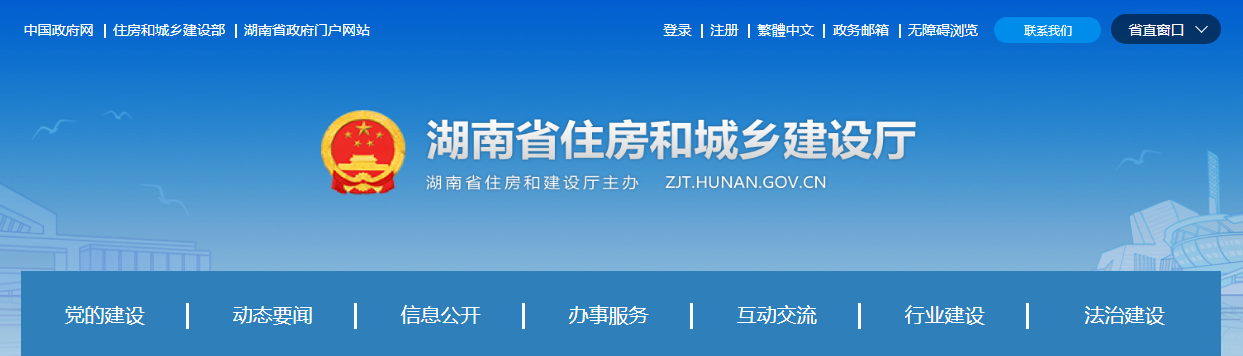 中国政府网 | 住房和城乡建设部 | 湖南省政府门户网站

登录 | 注册 | 繁體中文 | 政务邮箱 | 无障碍浏览 联系我们 省直窗口

湖南省住房和城乡建设厅

湖南省住房和建设厅主办 ZJT.HUNAN.GOV.CN

党的建设 | 动态要闻 | 信息公开 | 办事服务 | 互动交流 | 行业建设 | 法治建设